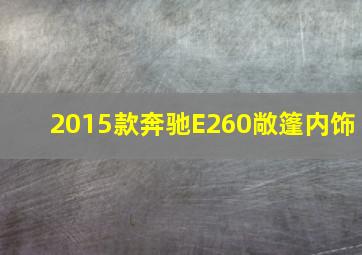 2015款奔驰E260敞篷内饰